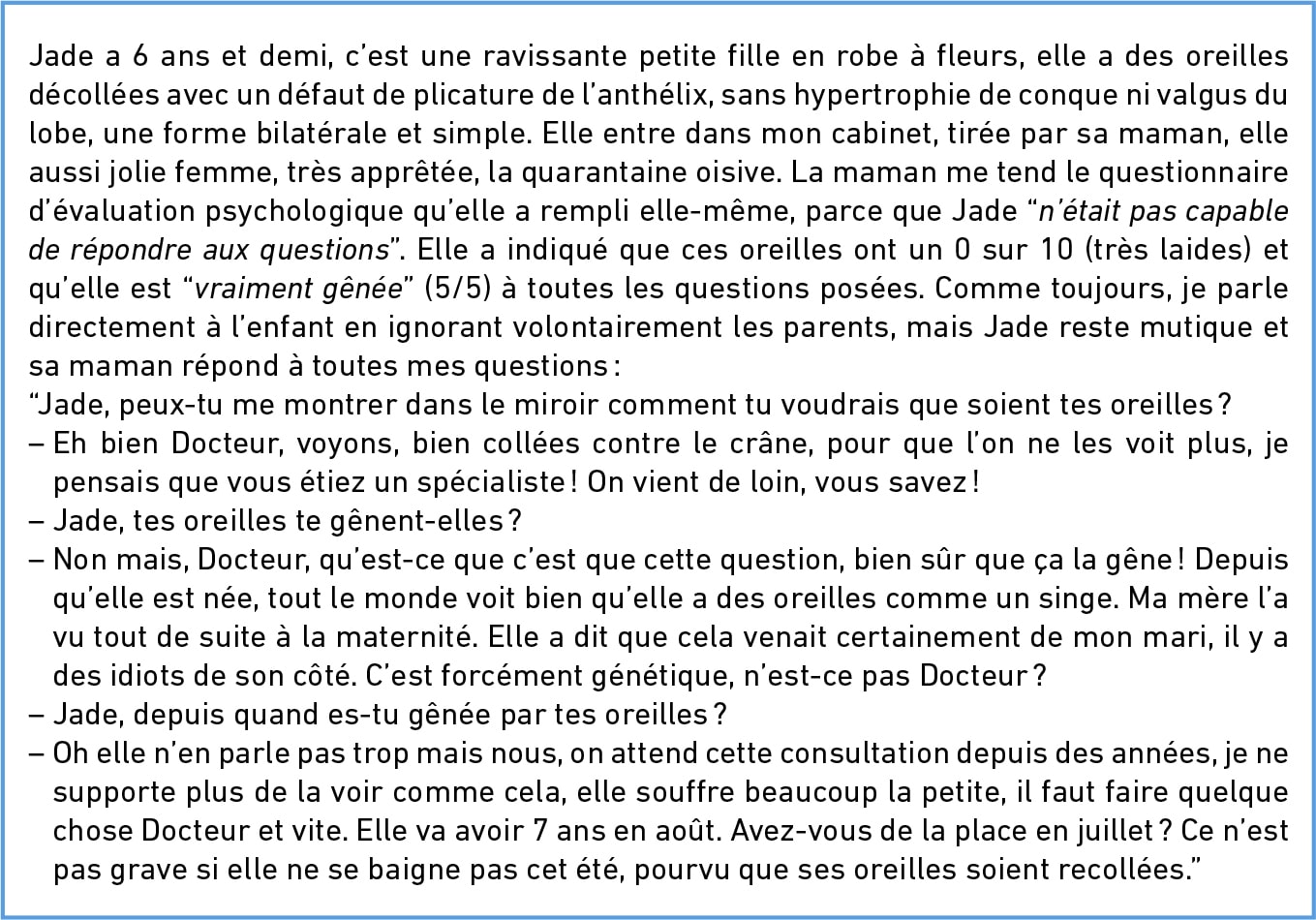 Jade a 6 ans et demi, c'est une ravissante petite fille en robe à fleurs, elle a des oreilles décollées avec un défaut de plicature de l'anthélix, sans hypertrophie de conque ni valgus du lobe, une forme bilatérale et simple. Elle entre dans mon cabinet, tirée par sa maman, elle aussi jolie femme, très apprêtée, la quarantaine oisive. La maman me tend le questionnaire d'évaluation psychologique qu'elle a rempli elle-même, parce que Jade "n'était pas capable de répondre aux questions". Elle a indiqué que ces oreilles ont un 0 sur 10 (très laides) et qu'elle est "vraiment gênée" (5/5) à toutes les questions posées. Comme toujours, je parle directement à l'enfant en ignorant volontairement les parents, mais Jade reste mutique et sa maman répond à toutes mes questions :

"Jade, peux-tu me montrer dans le miroir comment tu voudrais que soient tes oreilles ?

– Eh bien Docteur, voyons, bien collées contre le crâne, pour que l'on ne les voit plus, je pensais que vous étiez un spécialiste ! On vient de loin, vous savez !

– Jade, tes oreilles te gênent-elles ?

– Non mais, Docteur, qu'est-ce que c'est que cette question, bien sûr que ça la gêne ! Depuis qu'elle est née, tout le monde voit bien qu'elle a des oreilles comme un singe. Ma mère l'a vu tout de suite à la maternité. Elle a dit que cela venait certainement de mon mari, il y a des idiots de son côté. C'est forcément génétique, n'est-ce pas Docteur ?

– Jade, depuis quand es-tu gênée par tes oreilles ?

– Oh elle n'en parle pas trop mais nous, on attend cette consultation depuis des années, je ne supporte plus de la voir comme cela, elle souffre beaucoup la petite, il faut faire quelque chose Docteur et vite. Elle va avoir 7 ans en août. Avez-vous de la place en juillet ? Ce n'est pas grave si elle ne se baigne pas cet été, pourvu que ses oreilles soient recollées."